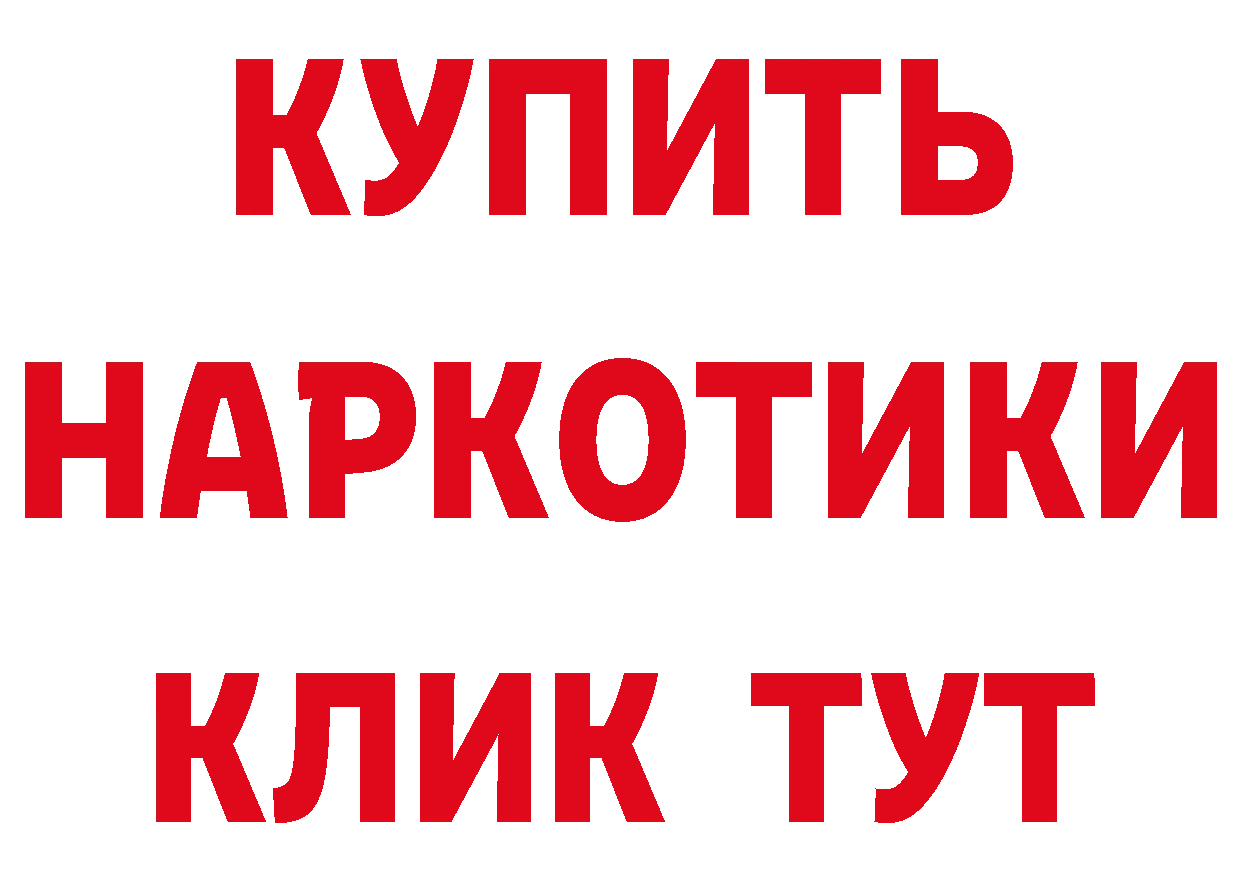 КУПИТЬ
НАРКОТИКИ
КЛИК ТУТ